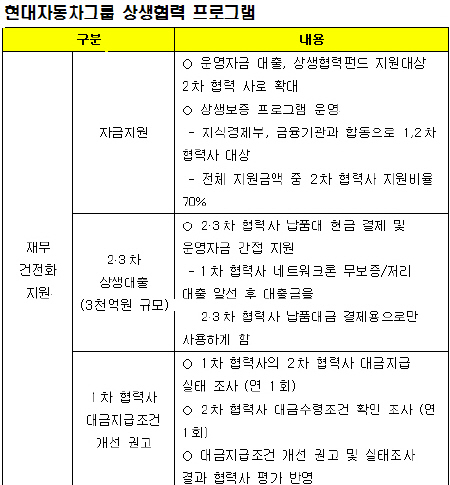 현대자동차그룹 상생협력 프로그램

| 구분 | | 내용 |
|---|---|---|
| 재무 건전화 지원 | 자금지원 | ○ 운영자금 대출, 상생협력펀드 지원대상 2차 협력 사로 확대<br>○ 상생보증 프로그램 운영<br>- 지식경제부, 금융기관과 합동으로 1,2차 협력사 대상<br>- 전체 지원금액 중 2차 협력사 지원비율 70% |
| | 2·3차 상생대출 (3천억원 규모) | ○ 2·3차 협력사 납품대 현금 결제 및 운영자금 간접 지원<br>- 1차 협력사 네트워크론 무보증/저리 대출 알선 후 대출금을 2·3차 협력사 납품대금 결제용으로만 사용하게 함 |
| | 1차 협력사 대금지급조건 개선 권고 | ○ 1차 협력사의 2차 협력사 대금지급 실태 조사 (연 1회)<br>○ 2차 협력사 대금수령조건 확인 조사 (연 1회)<br>○ 대금지급조건 개선 권고 및 실태조사 결과 협력사 평가 반영 |